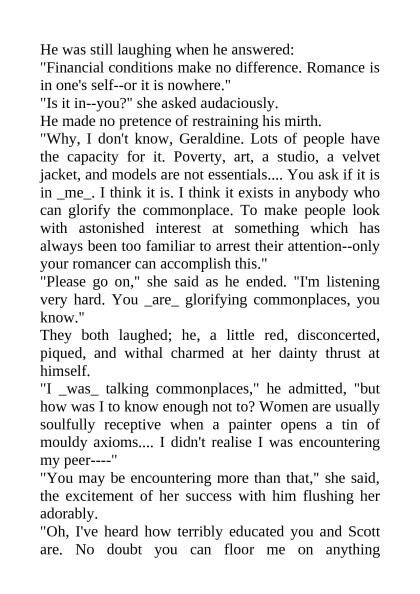 He was still laughing when he answered:

"Financial conditions make no difference. Romance is in one's self--or it is nowhere."

"Is it in--you?" she asked audaciously.

He made no pretence of restraining his mirth.

"Why, I don't know, Geraldine. Lots of people have the capacity for it. Poverty, art, a studio, a velvet jacket, and models are not essentials.... You ask if it is in _me_. I think it is. I think it exists in anybody who can glorify the commonplace. To make people look with astonished interest at something which has always been too familiar to arrest their attention--only your romancer can accomplish this."

"Please go on," she said as he ended. "I'm listening very hard. You _are_ glorifying commonplaces, you know."

They both laughed; he, a little red, disconcerted, piqued, and withal charmed at her dainty thrust at himself.

"I _was_ talking commonplaces," he admitted, "but how was I to know enough not to? Women are usually soulfully receptive when a painter opens a tin of mouldy axioms.... I didn't realise I was encountering my peer----"

"You may be encountering more than that," she said, the excitement of her success with him flushing her adorably.

"Oh, I've heard how terribly educated you and Scott are. No doubt you can floor me on anything